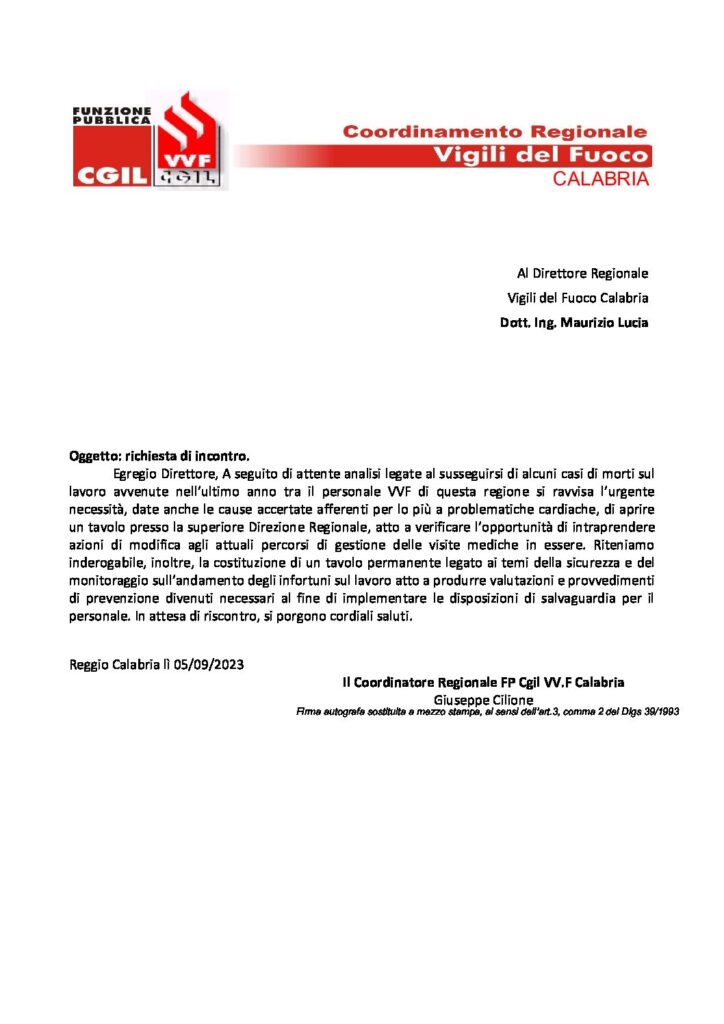 FUNZIONE PUBBLICA
CGIL
VVF
CGIL

Coordinamento Regionale
Vigili del Fuoco
CALABRIA

Al Direttore Regionale
Vigili del Fuoco Calabria
Dott. Ing. Maurizio Lucia

Oggetto: richiesta di incontro.
Egregio Direttore, A seguito di attente analisi legate al susseguirsi di alcuni casi di morti sul lavoro avvenute nell'ultimo anno tra il personale VVF di questa regione si ravvisa l'urgente necessità, date anche le cause accertate afferenti per lo più a problematiche cardiache, di aprire un tavolo presso la superiore Direzione Regionale, atto a verificare l'opportunità di intraprendere azioni di modifica agli attuali percorsi di gestione delle visite mediche in essere. Riteniamo inderogabile, inoltre, la costituzione di un tavolo permanente legato ai temi della sicurezza e del monitoraggio sull'andamento degli infortuni sul lavoro atto a produrre valutazioni e provvedimenti di prevenzione divenuti necessari al fine di implementare le disposizioni di salvaguardia per il personale. In attesa di riscontro, si porgono cordiali saluti.

Reggio Calabria lì 05/09/2023

Il Coordinatore Regionale FP Cgil VV.F Calabria
Giuseppe Cilione
Firma autografa sostituita a mezzo stampa, ai sensi dell'art.3, comma 2 del Dlgs 39/1993